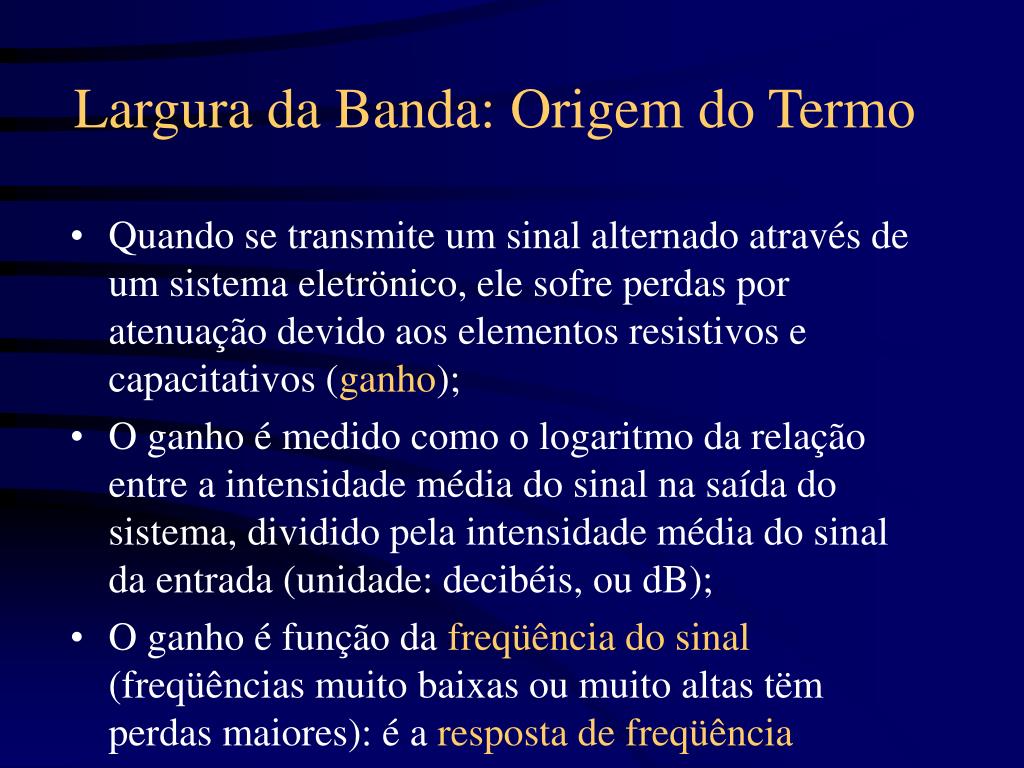 Largura da Banda: Origem do Termo

• Quando se transmite um sinal alternado através de um sistema eletrönico, ele sofre perdas por atenuação devido aos elementos resistivos e capacitativos (ganho);

• O ganho é medido como o logaritmo da relação entre a intensidade média do sinal na saída do sistema, dividido pela intensidade média do sinal da entrada (unidade: decibéis, ou dB);

• O ganho é função da freqüência do sinal (freqüências muito baixas ou muito altas tëm perdas maiores): é a resposta de freqüência